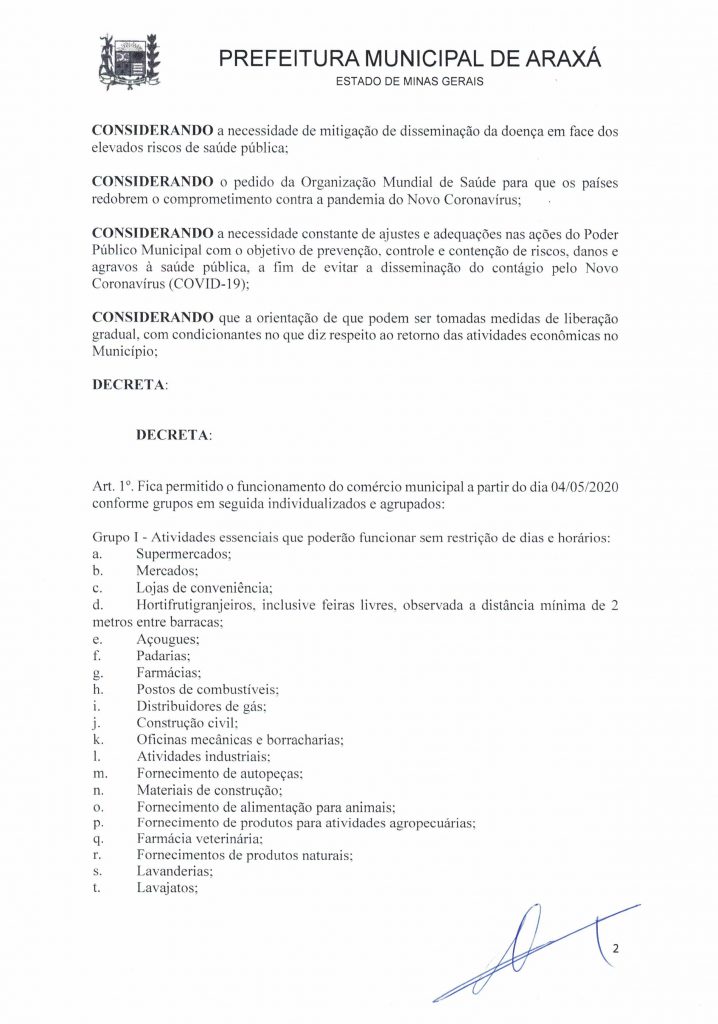 PREFEITURA MUNICIPAL DE ARAXÁ
ESTADO DE MINAS GERAIS

CONSIDERANDO a necessidade de mitigação de disseminação da doença em face dos elevados riscos de saúde pública;

CONSIDERANDO o pedido da Organização Mundial de Saúde para que os países redobrem o comprometimento contra a pandemia do Novo Coronavírus;

CONSIDERANDO a necessidade constante de ajustes e adequações nas ações do Poder Público Municipal com o objetivo de prevenção, controle e contenção de riscos, danos e agravos à saúde pública, a fim de evitar a disseminação do contágio pelo Novo Coronavírus (COVID-19);

CONSIDERANDO que a orientação de que podem ser tomadas medidas de liberação gradual, com condicionantes no que diz respeito ao retorno das atividades econômicas no Município;

DECRETA:

DECRETA:

Art. 1º. Fica permitido o funcionamento do comércio municipal a partir do dia 04/05/2020 conforme grupos em seguida individualizados e agrupados:

Grupo I - Atividades essenciais que poderão funcionar sem restrição de dias e horários:
a. Supermercados;
b. Mercados;
c. Lojas de conveniência;
d. Hortifrutigranjeiros, inclusive feiras livres, observada a distância mínima de 2 metros entre barracas;
e. Açougues;
f. Padarias;
g. Farmácias;
h. Postos de combustíveis;
i. Distribuidores de gás;
j. Construção civil;
k. Oficinas mecânicas e borracharias;
l. Atividades industriais;
m. Fornecimento de autopeças;
n. Materiais de construção;
o. Fornecimento de alimentação para animais;
p. Fornecimento de produtos para atividades agropecuárias;
q. Farmácia veterinária;
r. Fornecimentos de produtos naturais;
s. Lavanderias;
t. Lavajatos;

2